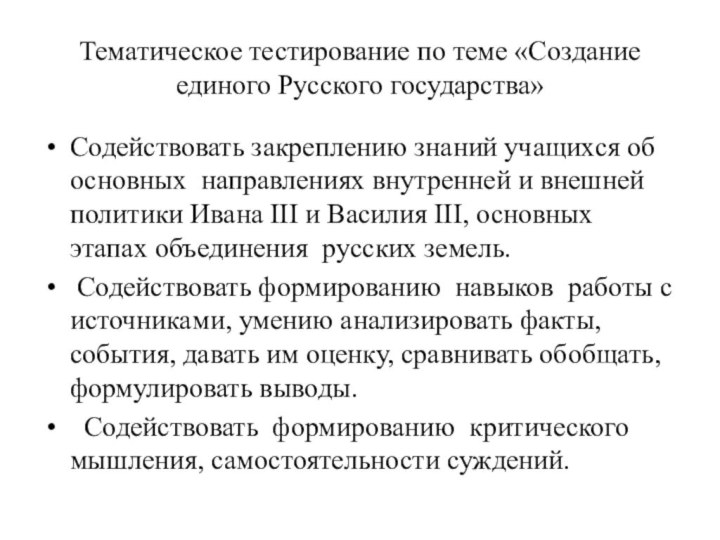 Тематическое тестирование по теме «Создание единого Русского государства»

• Содействовать закреплению знаний учащихся об основных направлениях внутренней и внешней политики Ивана III и Василия III, основных этапах объединения русских земель.

• Содействовать формированию навыков работы с источниками, умению анализировать факты, события, давать им оценку, сравнивать обобщать, формулировать выводы.

• Содействовать формированию критического мышления, самостоятельности суждений.